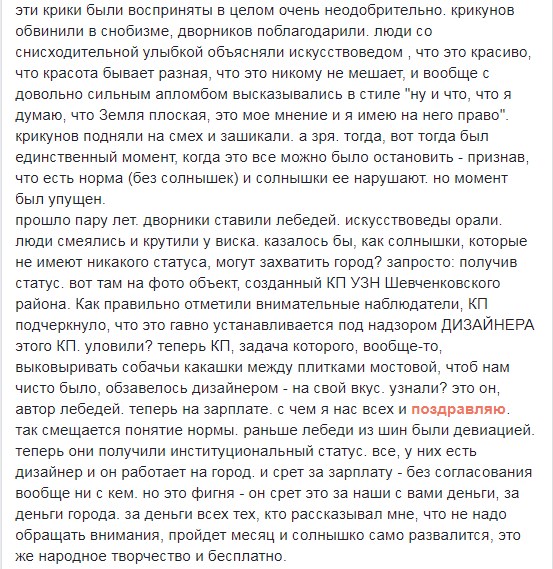 эти крики были восприняты в целом очень неодобрительно. крикунов обвинили в снобизме, дворников поблагодарили. люди со снисходительной улыбкой объясняли искусствоведом , что это красиво, что красота бывает разная, что это никому не мешает, и вообще с довольно сильным апломбом высказывались в стиле "ну и что, что я думаю, что Земля плоская, это мое мнение и я имею на него право". крикунов подняли на смех и зашикали. а зря. тогда, вот тогда был единственный момент, когда это все можно было остановить - признав, что есть норма (без солнышек) и солнышки ее нарушают. но момент был упущен.
прошло пару лет. дворники ставили лебедей. искусствоведы орали. люди смеялись и крутили у виска. казалось бы, как солнышки, которые не имеют никакого статуса, могут захватить город? запросто: получив статус. вот там на фото объект, созданный КП УЗН Шевченковского района. Как правильно отметили внимательные наблюдатели, КП подчеркнуло, что это гавно устанавливается под надзором ДИЗАЙНЕРА этого КП. уловили? теперь КП, задача которого, вообще-то, выковыривать собачьи какашки между плитками мостовой, чтоб нам чисто было, обзавелось дизайнером - на свой вкус. узнали? это он, автор лебедей. теперь на зарплате. с чем я нас всех и поздравляю. так смещается понятие нормы. раньше лебеди из шин были девиацией. теперь они получили институциональный статус. все, у них есть дизайнер и он работает на город. и срет за зарплату - без согласования вообще ни с кем. но это фигня - он срет это за наши с вами деньги, за деньги города. за деньги всех тех, кто рассказывал мне, что не надо обращать внимания, пройдет месяц и солнышко само развалится, это же народное творчество и бесплатно.